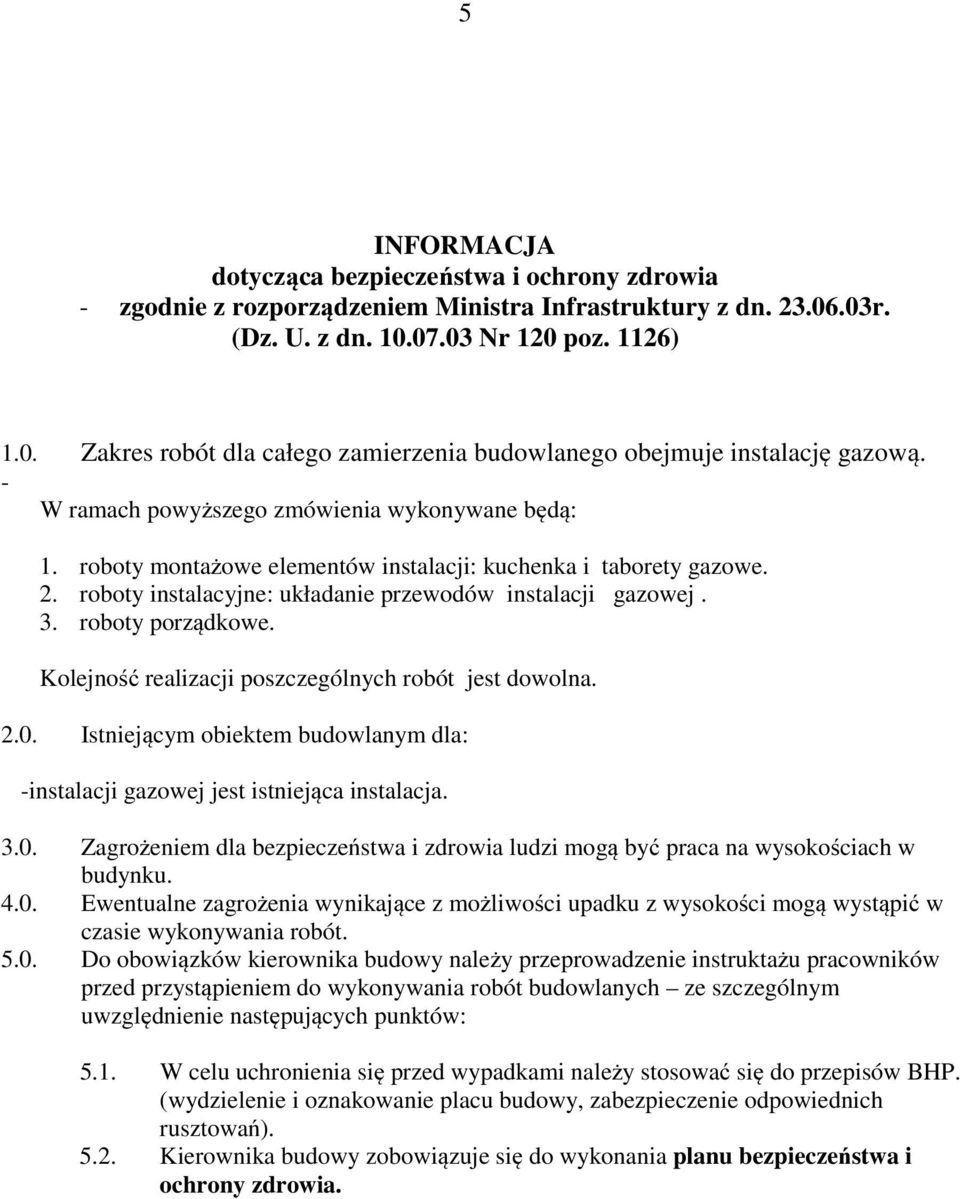 5

INFORMACJA
dotycząca bezpieczeństwa i ochrony zdrowia
- zgodnie z rozporządzeniem Ministra Infrastruktury z dn. 23.06.03r. (Dz. U. z dn. 10.07.03 Nr 120 poz. 1126)

1.0. Zakres robót dla całego zamierzenia budowlanego obejmuje instalację gazową.
- W ramach powyższego zmówienia wykonywane będą:

1. roboty montażowe elementów instalacji: kuchenka i taborety gazowe.
2. roboty instalacyjne: układanie przewodów instalacji gazowej .
3. roboty porządkowe.

Kolejność realizacji poszczególnych robót jest dowolna.

2.0. Istniejącym obiektem budowlanym dla:

-instalacji gazowej jest istniejąca instalacja.

3.0. Zagrożeniem dla bezpieczeństwa i zdrowia ludzi mogą być praca na wysokościach w budynku.
4.0. Ewentualne zagrożenia wynikające z możliwości upadku z wysokości mogą wystąpić w czasie wykonywania robót.
5.0. Do obowiązków kierownika budowy należy przeprowadzenie instruktażu pracowników przed przystąpieniem do wykonywania robót budowlanych – ze szczególnym uwzględnienie następujących punktów:

5.1. W celu uchronienia się przed wypadkami należy stosować się do przepisów BHP. (wydzielenie i oznakowanie placu budowy, zabezpieczenie odpowiednich rusztowań).
5.2. Kierownika budowy zobowiązuje się do wykonania planu bezpieczeństwa i ochrony zdrowia.